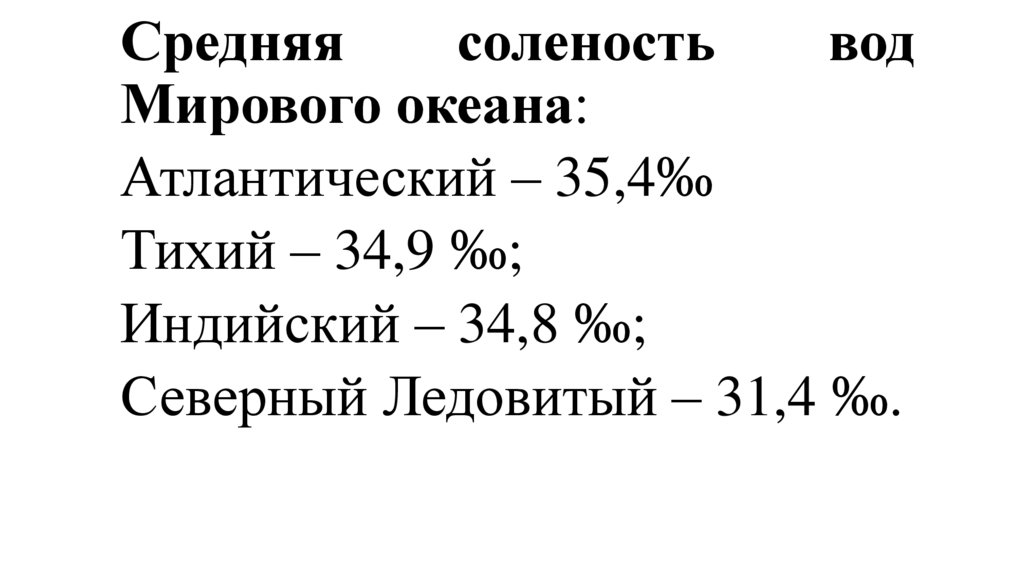 Средняя соленость вод Мирового океана:

Атлантический – 35,4‰

Тихий – 34,9 ‰;

Индийский – 34,8 ‰;

Северный Ледовитый – 31,4 ‰.